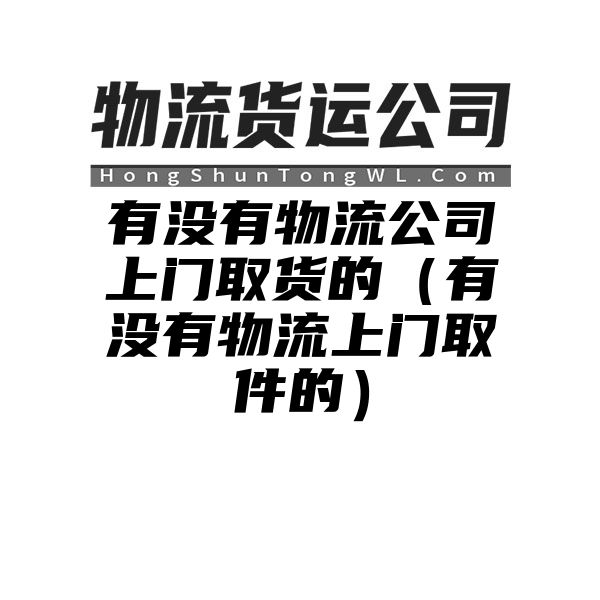 物流货运公司

HongShunTongWL.Com

有没有物流公司上门取货的（有没有物流上门取件的）